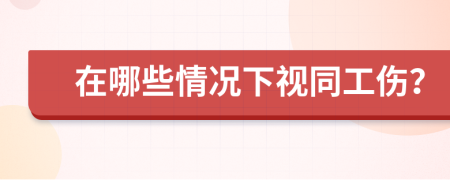 在哪些情况下视同工伤?